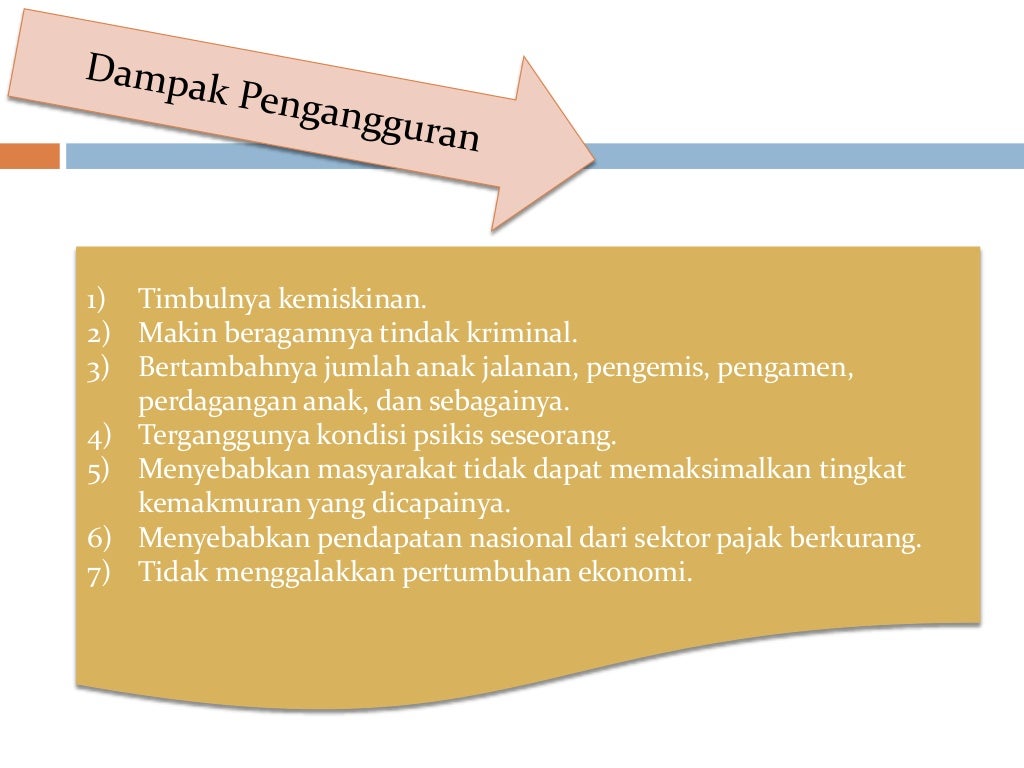 Dampak Pengangguran

1) Timbulnya kemiskinan.
2) Makin beragamnya tindak kriminal.
3) Bertambahnya jumlah anak jalanan, pengemis, pengamen, perdagangan anak, dan sebagainya.
4) Terganggunya kondisi psikis seseorang.
5) Menyebabkan masyarakat tidak dapat memaksimalkan tingkat kemakmuran yang dicapainya.
6) Menyebabkan pendapatan nasional dari sektor pajak berkurang.
7) Tidak menggalakkan pertumbuhan ekonomi.